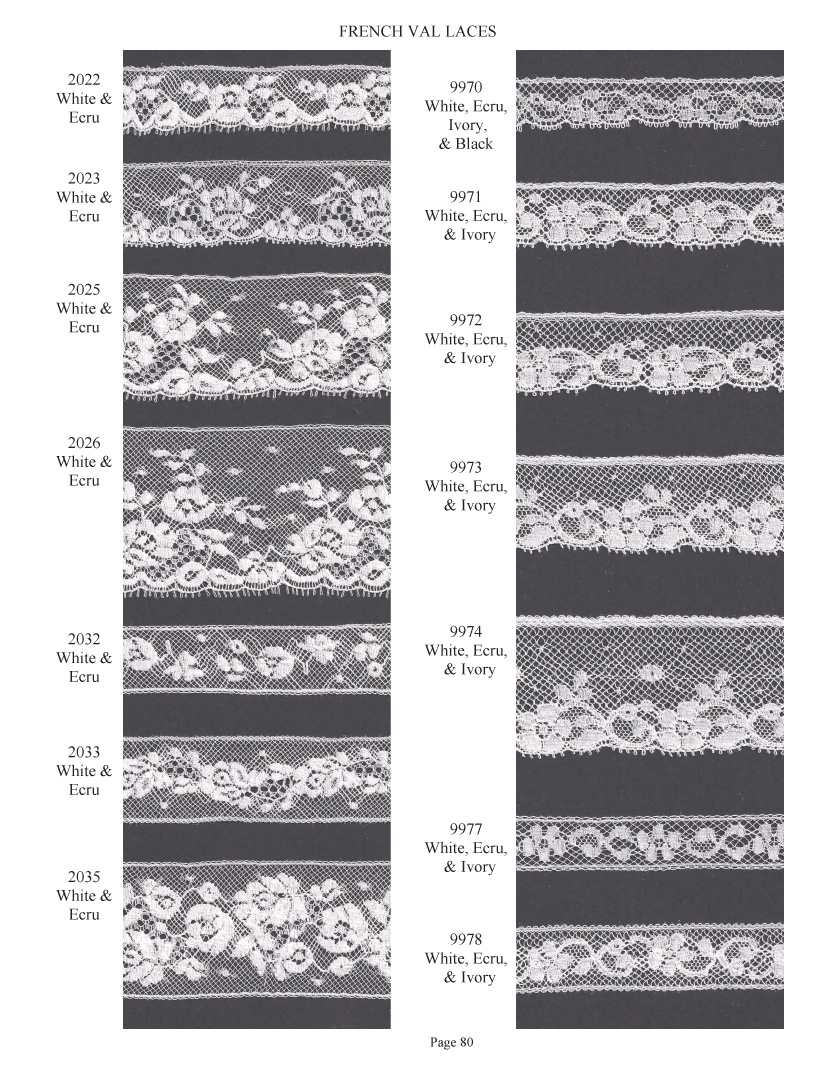 FRENCH VAL LACES

2022
White &
Ecru

2023
White &
Ecru

2025
White &
Ecru

2026
White &
Ecru

2032
White &
Ecru

2033
White &
Ecru

2035
White &
Ecru

9970
White, Ecru,
Ivory,
& Black

9971
White, Ecru,
& Ivory

9972
White, Ecru,
& Ivory

9973
White, Ecru,
& Ivory

9974
White, Ecru,
& Ivory

9977
White, Ecru,
& Ivory

9978
White, Ecru,
& Ivory

Page 80